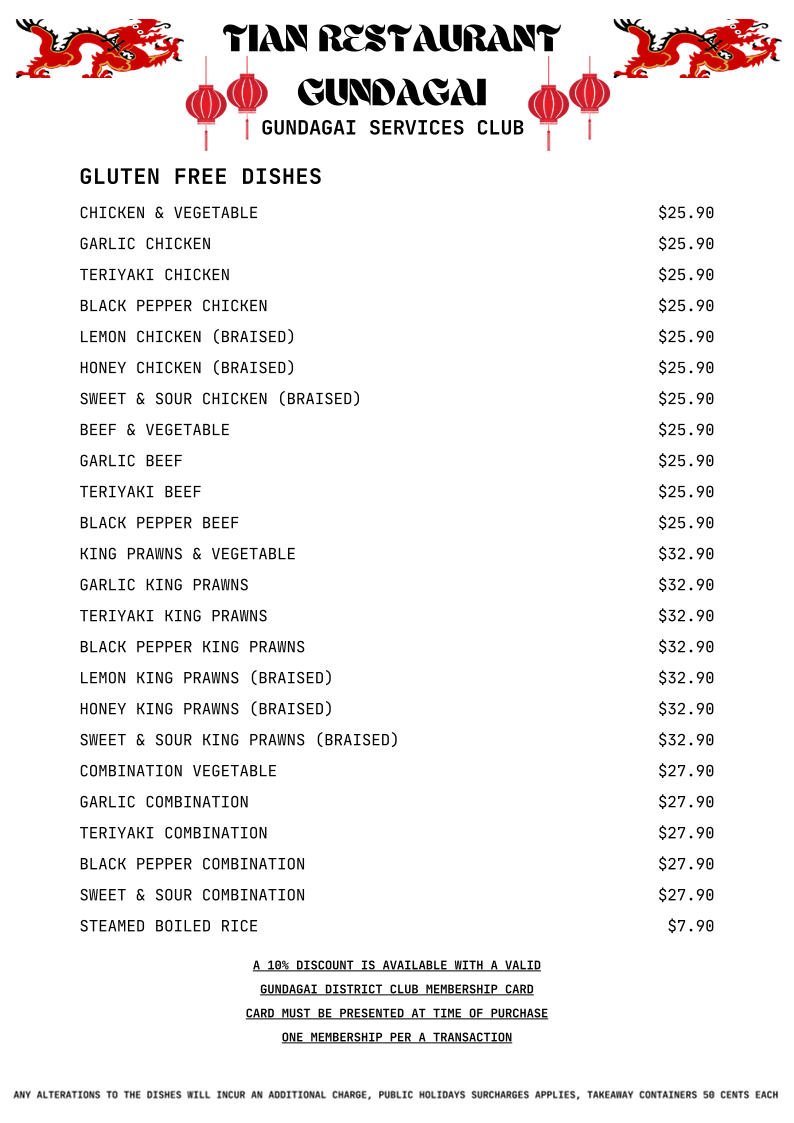 TIAN RESTAURANT
GUNDAGAI
GUNDAGAI SERVICES CLUB

GLUTEN FREE DISHES

CHICKEN & VEGETABLE $25.90
GARLIC CHICKEN $25.90
TERIYAKI CHICKEN $25.90
BLACK PEPPER CHICKEN $25.90
LEMON CHICKEN (BRAISED) $25.90
HONEY CHICKEN (BRAISED) $25.90
SWEET & SOUR CHICKEN (BRAISED) $25.90
BEEF & VEGETABLE $25.90
GARLIC BEEF $25.90
TERIYAKI BEEF $25.90
BLACK PEPPER BEEF $25.90
KING PRAWNS & VEGETABLE $32.90
GARLIC KING PRAWNS $32.90
TERIYAKI KING PRAWNS $32.90
BLACK PEPPER KING PRAWNS $32.90
LEMON KING PRAWNS (BRAISED) $32.90
HONEY KING PRAWNS (BRAISED) $32.90
SWEET & SOUR KING PRAWNS (BRAISED) $32.90
COMBINATION VEGETABLE $27.90
GARLIC COMBINATION $27.90
TERIYAKI COMBINATION $27.90
BLACK PEPPER COMBINATION $27.90
SWEET & SOUR COMBINATION $27.90
STEAMED BOILED RICE $7.90

A 10% DISCOUNT IS AVAILABLE WITH A VALID
GUNDAGAI DISTRICT CLUB MEMBERSHIP CARD
CARD MUST BE PRESENTED AT TIME OF PURCHASE
ONE MEMBERSHIP PER A TRANSACTION

ANY ALTERATIONS TO THE DISHES WILL INCUR AN ADDITIONAL CHARGE, PUBLIC HOLIDAYS SURCHARGES APPLIES, TAKEAWAY CONTAINERS 50 CENTS EACH